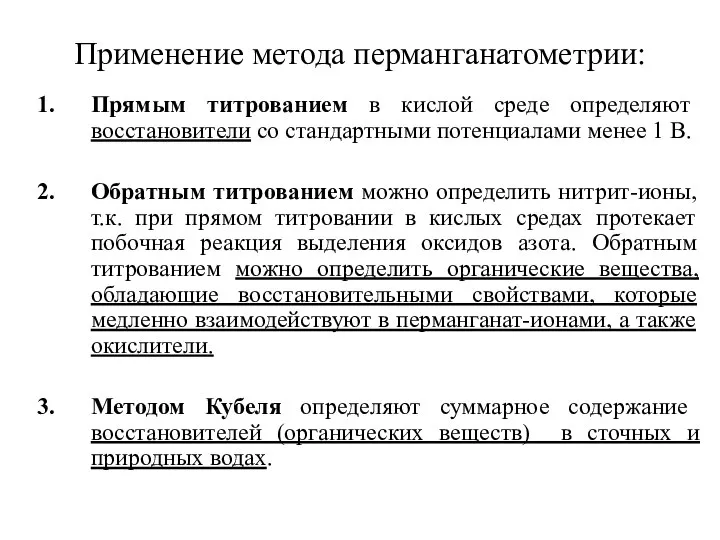 Применение метода перманганатометрии:

1. Прямым титрованием в кислой среде определяют восстановители со стандартными потенциалами менее 1 В.

2. Обратным титрованием можно определить нитрит-ионы, т.к. при прямом титровании в кислых средах протекает побочная реакция выделения оксидов азота. Обратным титрованием можно определить органические вещества, обладающие восстановительными свойствами, которые медленно взаимодействуют в перманганат-ионами, а также окислители.

3. Методом Кубеля определяют суммарное содержание восстановителей (органических веществ) в сточных и природных водах.